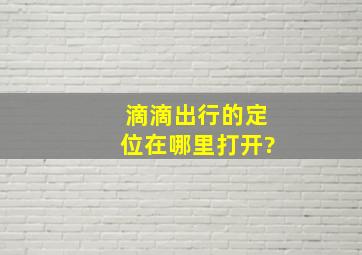 滴滴出行的定位在哪里打开?